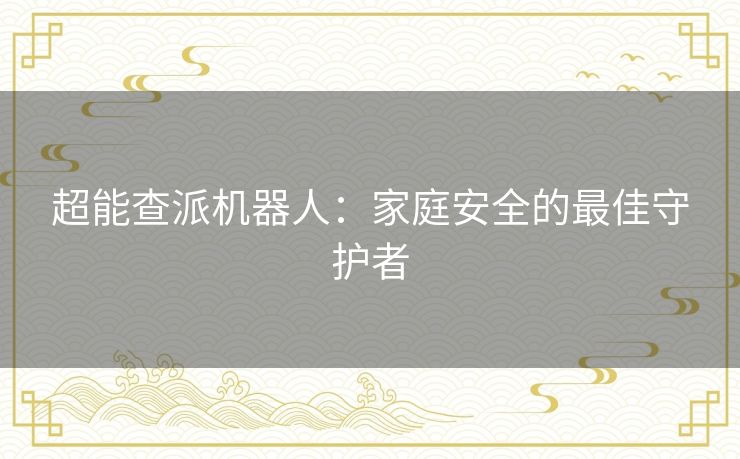 超能查派机器人：家庭安全的最佳守护者